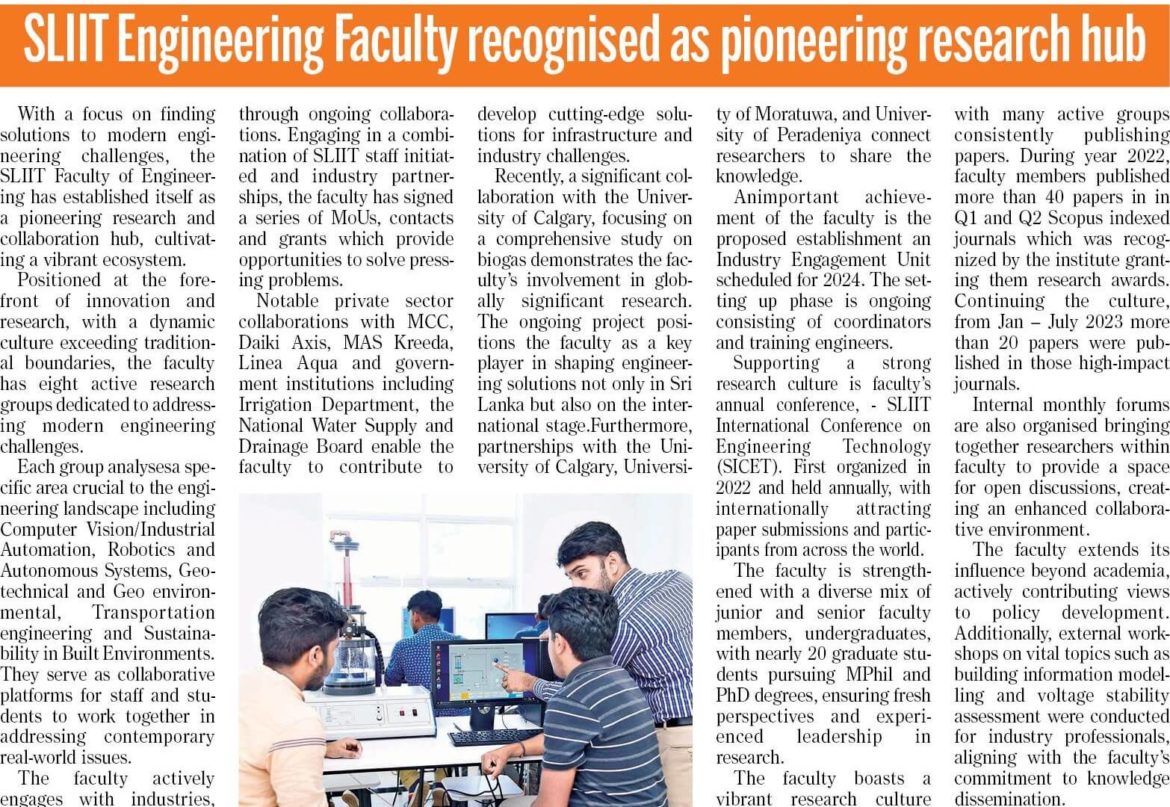 SLIIT Engineering Faculty recognised as pioneering research hub

With a focus on finding solutions to modern engineering challenges, the SLIIT Faculty of Engineering has established itself as a pioneering research and collaboration hub, cultivating a vibrant ecosystem.

Positioned at the forefront of innovation and research, with a dynamic culture exceeding traditional boundaries, the faculty has eight active research groups dedicated to addressing modern engineering challenges.

Each group analysesa specific area crucial to the engineering landscape including Computer Vision/Industrial Automation, Robotics and Autonomous Systems, Geotechnical and Geo environmental, Transportation engineering and Sustainability in Built Environments. They serve as collaborative platforms for staff and students to work together in addressing contemporary real-world issues.

The faculty actively engages with industries, through ongoing collaborations. Engaging in a combination of SLIIT staff initiated and industry partnerships, the faculty has signed a series of MoUs, contacts and grants which provide opportunities to solve pressing problems.

Notable private sector collaborations with MCC, Daiki Axis, MAS Kreeda, Linea Aqua and government institutions including Irrigation Department, the National Water Supply and Drainage Board enable the faculty to contribute to develop cutting-edge solutions for infrastructure and industry challenges.

Recently, a significant collaboration with the University of Calgary, focusing on a comprehensive study on biogas demonstrates the faculty's involvement in globally significant research. The ongoing project positions the faculty as a key player in shaping engineering solutions not only in Sri Lanka but also on the international stage.Furthermore, partnerships with the University of Calgary, University of Moratuwa, and University of Peradeniya connect researchers to share the knowledge.

Animportant achievement of the faculty is the proposed establishment an Industry Engagement Unit scheduled for 2024. The setting up phase is ongoing consisting of coordinators and training engineers.

Supporting a strong research culture is faculty's annual conference, - SLIIT International Conference on Engineering Technology (SICET). First organized in 2022 and held annually, with internationally attracting paper submissions and participants from across the world.

The faculty is strengthened with a diverse mix of junior and senior faculty members, undergraduates, with nearly 20 graduate students pursuing MPhil and PhD degrees, ensuring fresh perspectives and experienced leadership in research.

The faculty boasts a vibrant research culture with many active groups consistently publishing papers. During year 2022, faculty members published more than 40 papers in in Q1 and Q2 Scopus indexed journals which was recognized by the institute granting them research awards. Continuing the culture, from Jan – July 2023 more than 20 papers were published in those high-impact journals.

Internal monthly forums are also organised bringing together researchers within faculty to provide a space for open discussions, creating an enhanced collaborative environment.

The faculty extends its influence beyond academia, actively contributing views to policy development. Additionally, external workshops on vital topics such as building information modelling and voltage stability assessment were conducted for industry professionals, aligning with the faculty's commitment to knowledge dissemination.